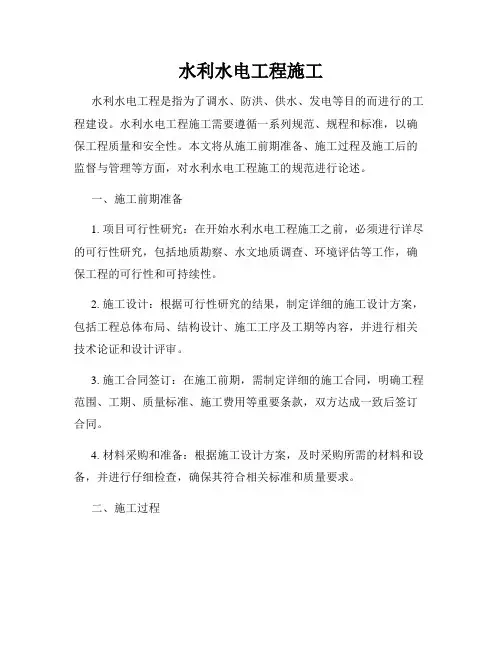 水利水电工程施工

水利水电工程是指为了调水、防洪、供水、发电等目的而进行的工程建设。水利水电工程施工需要遵循一系列规范、规程和标准，以确保工程质量和安全性。本文将从施工前期准备、施工过程及施工后的监督与管理等方面，对水利水电工程施工的规范进行论述。

一、施工前期准备

1. 项目可行性研究：在开始水利水电工程施工之前，必须进行详尽的可行性研究，包括地质勘察、水文地质调查、环境评估等工作，确保工程的可行性和可持续性。

2. 施工设计：根据可行性研究的结果，制定详细的施工设计方案，包括工程总体布局、结构设计、施工工序及工期等内容，并进行相关技术论证和设计评审。

3. 施工合同签订：在施工前期，需制定详细的施工合同，明确工程范围、工期、质量标准、施工费用等重要条款，双方达成一致后签订合同。

4. 材料采购和准备：根据施工设计方案，及时采购所需的材料和设备，并进行仔细检查，确保其符合相关标准和质量要求。

二、施工过程